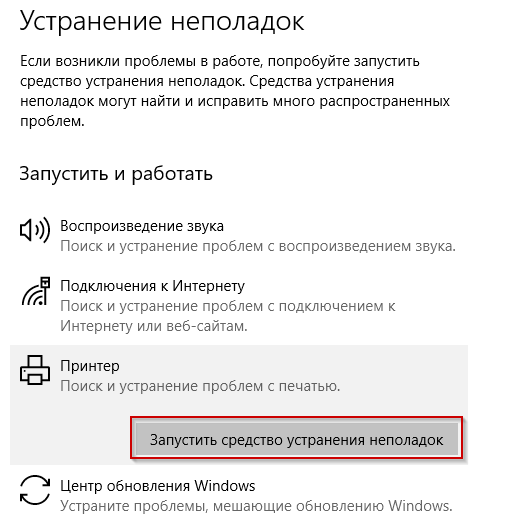 Устранение неполадок

Если возникли проблемы в работе, попробуйте запустить средство устранения неполадок. Средства устранения неполадок могут найти и исправить много распространенных проблем.

Запустить и работать

Воспроизведение звука
Поиск и устранение проблем с воспроизведением звука.

Подключения к Интернету
Поиск и устранение проблем с подключением к Интернету или веб-сайтам.

Принтер
Поиск и устранение проблем с печатью.

Запустить средство устранения неполадок

Центр обновления Windows
Устраните проблемы, мешающие обновлению Windows.